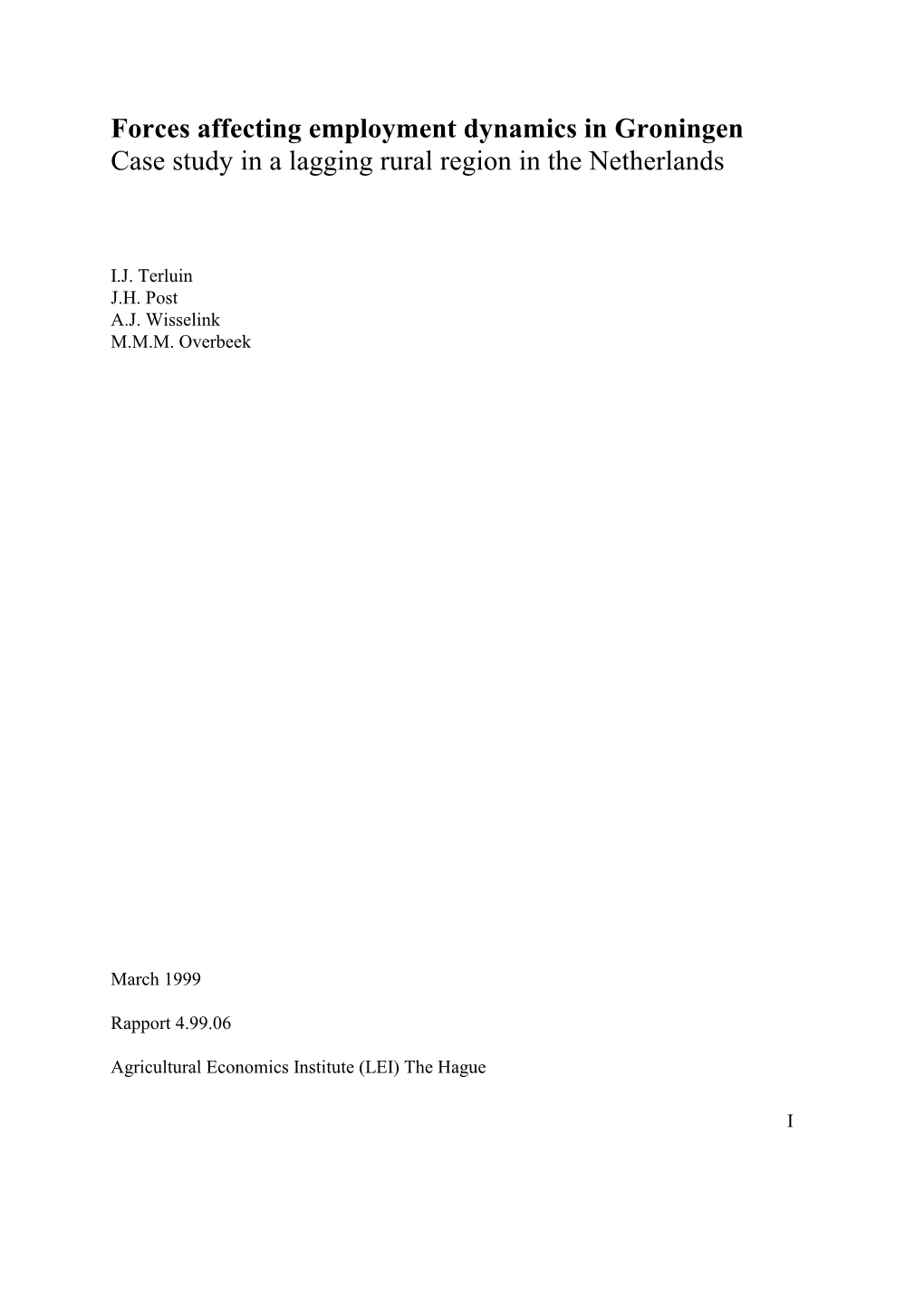 Forces affecting employment dynamics in Groningen
Case study in a lagging rural region in the Netherlands

I.J. Terluin
J.H. Post
A.J. Wisselink
M.M.M. Overbeek

March 1999

Rapport 4.99.06

Agricultural Economics Institute (LEI) The Hague

I